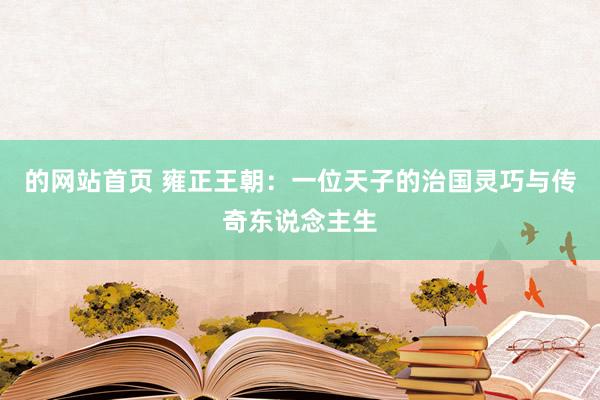 的网站首页 雍正王朝：一位天子的治国灵巧与传奇东说念主生